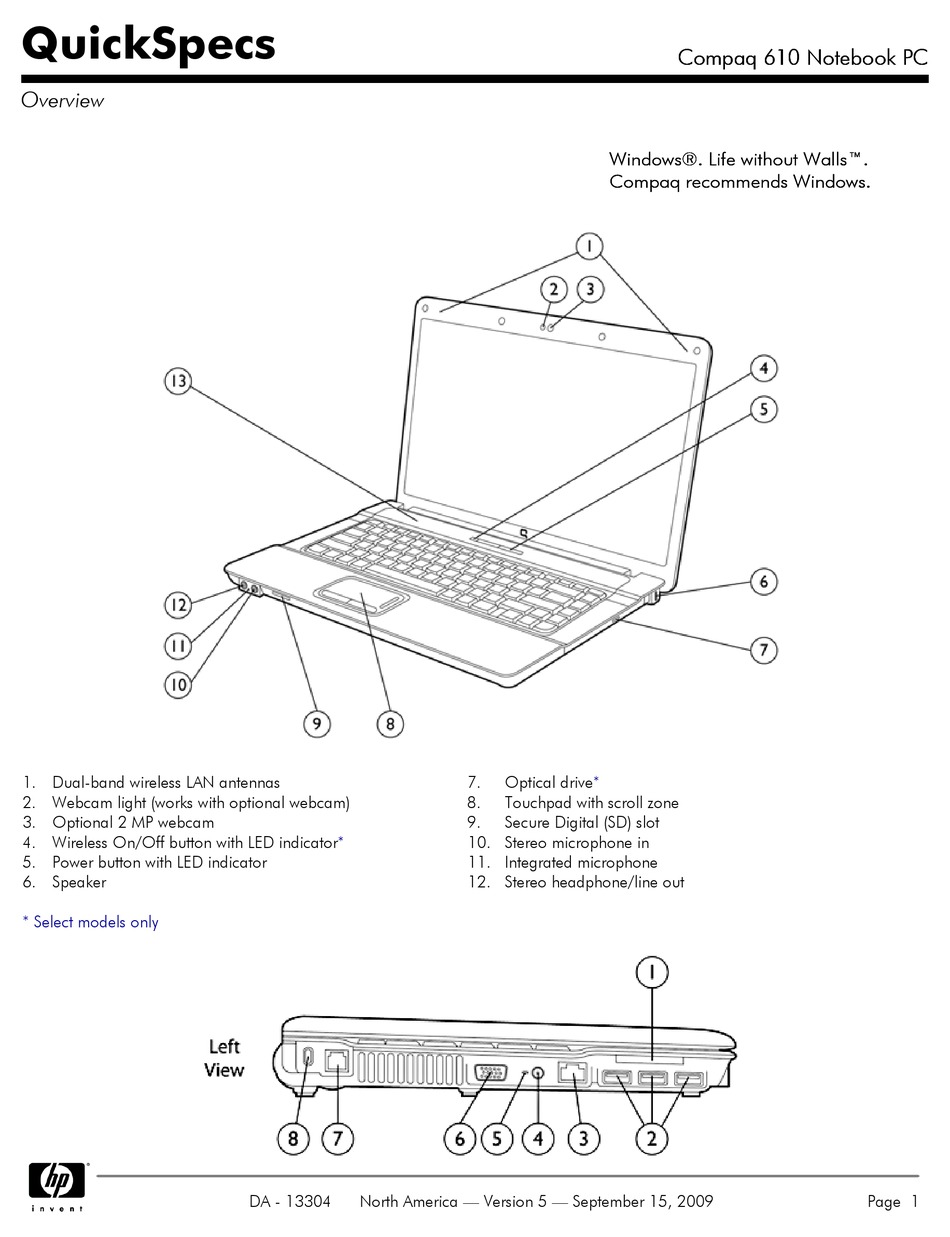 QuickSpecs

Compaq 610 Notebook PC

Overview

Windows®. Life without Walls™. Compaq recommends Windows.

1
2
3
4
5
6
7
8
9
10
11
12
13

1. Dual-band wireless LAN antennas
2. Webcam light (works with optional webcam)
3. Optional 2 MP webcam
4. Wireless On/Off button with LED indicator*
5. Power button with LED indicator
6. Speaker

7. Optical drive*
8. Touchpad with scroll zone
9. Secure Digital (SD) slot
10. Stereo microphone in
11. Integrated microphone
12. Stereo headphone/line out

* Select models only

Left View

1
8
7
6
5
4
3
2

hp invent

DA - 13304 North America — Version 5 — September 15, 2009

Page 1